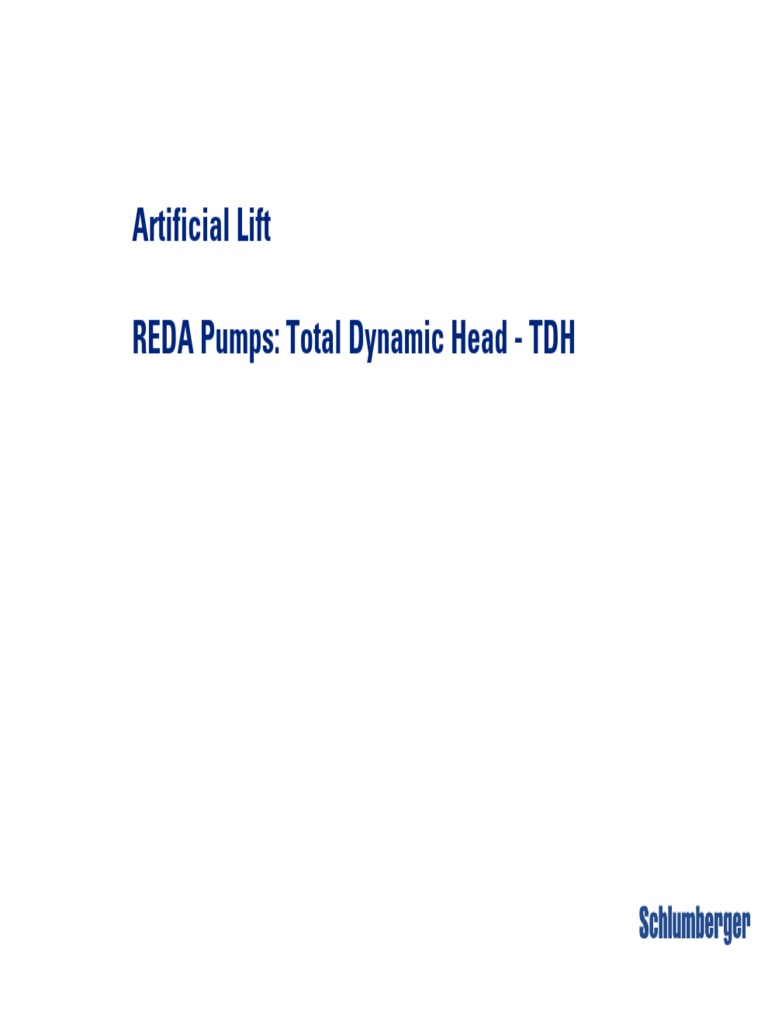 Artificial Lift

REDA Pumps: Total Dynamic Head - TDH

Schlumberger